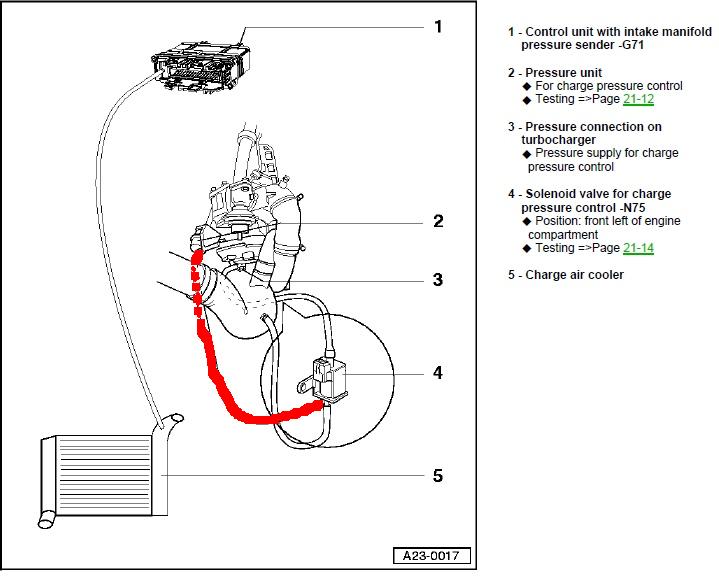 1

2

3

4

5

A23-0017

1 - Control unit with intake manifold pressure sender -G71

2 - Pressure unit
◆ For charge pressure control
◆ Testing =>Page 21-12

3 - Pressure connection on turbocharger
◆ Pressure supply for charge pressure control

4 - Solenoid valve for charge pressure control -N75
◆ Position: front left of engine compartment
◆ Testing =>Page 21-14

5 - Charge air cooler